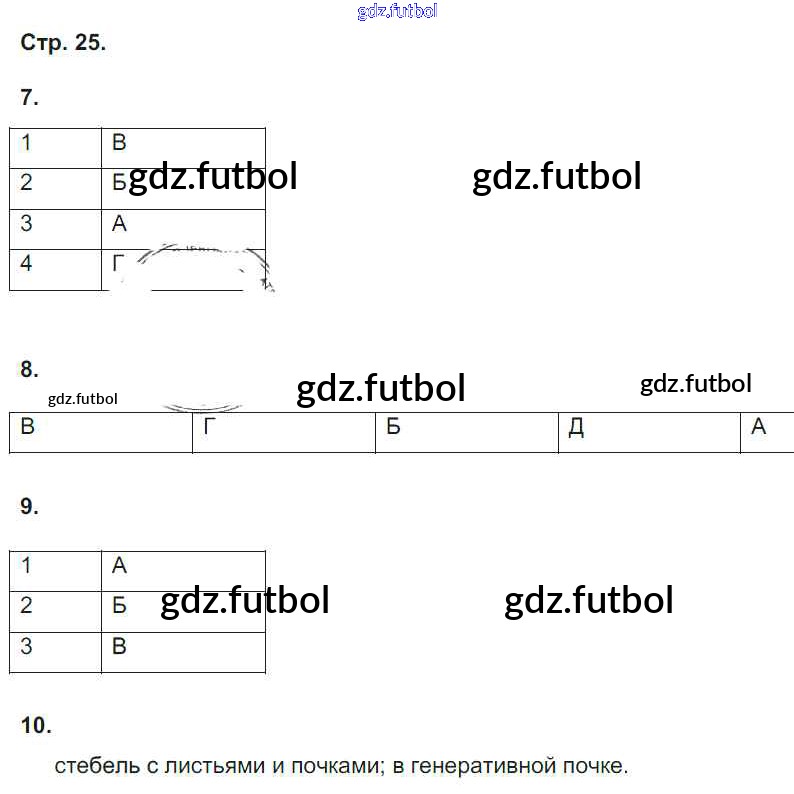 Стр. 25.

7.

| 1 | В |
|---|---|
| 2 | Б |
| 3 | А |
| 4 | Г |

8.

| В | Г | Б | Д | А |
|---|---|---|---|---|

9.

| 1 | А |
|---|---|
| 2 | Б |
| 3 | В |

10.

стебель с листьями и почками; в генеративной почке.

gdz.futbol